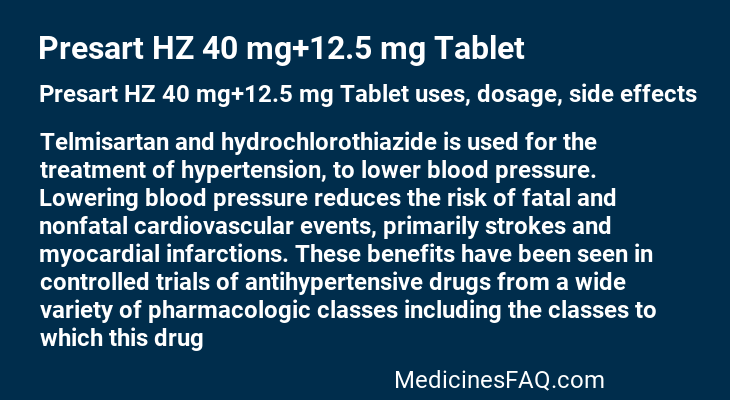 Presart HZ 40 mg+12.5 mg Tablet

Presart HZ 40 mg+12.5 mg Tablet uses, dosage, side effects

Telmisartan and hydrochlorothiazide is used for the treatment of hypertension, to lower blood pressure. Lowering blood pressure reduces the risk of fatal and nonfatal cardiovascular events, primarily strokes and myocardial infarctions. These benefits have been seen in controlled trials of antihypertensive drugs from a wide variety of pharmacologic classes including the classes to which this drug

MedicinesFAQ.com